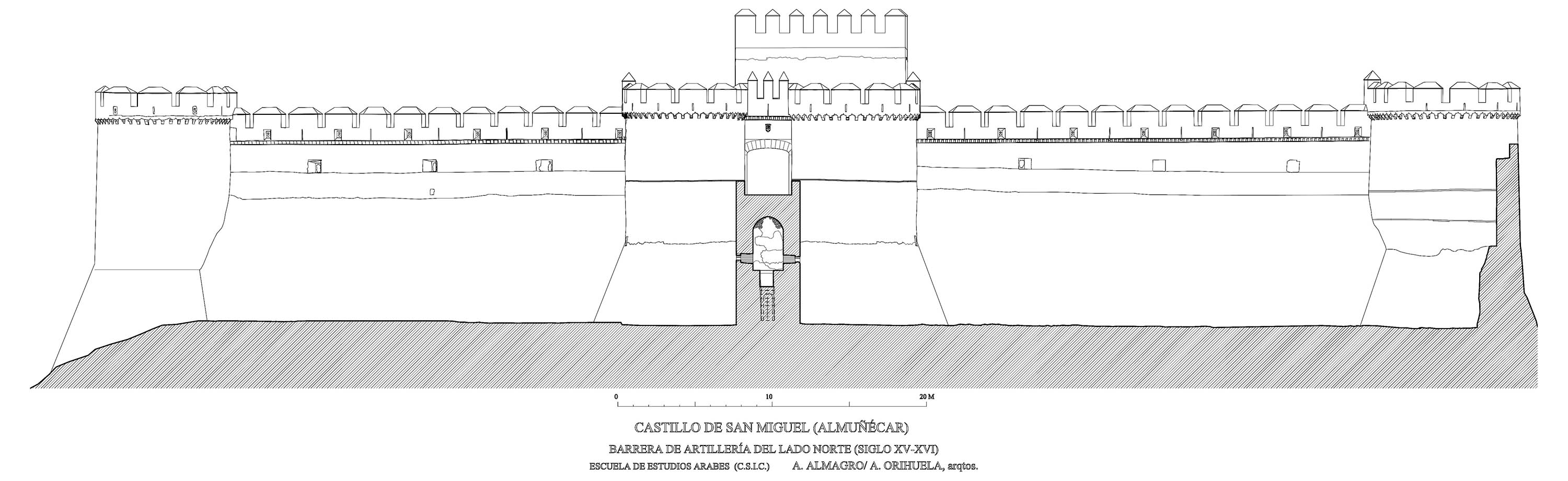 0 10 20 M

CASTILLO DE SAN MIGUEL (ALMUÑÉCAR)

BARRERA DE ARTILLERÍA DEL LADO NORTE (SIGLO XV-XVI)

ESCUELA DE ESTUDIOS ARABES (C.S.I.C.) A. ALMAGRO/ A. ORIHUELA, arqtos.